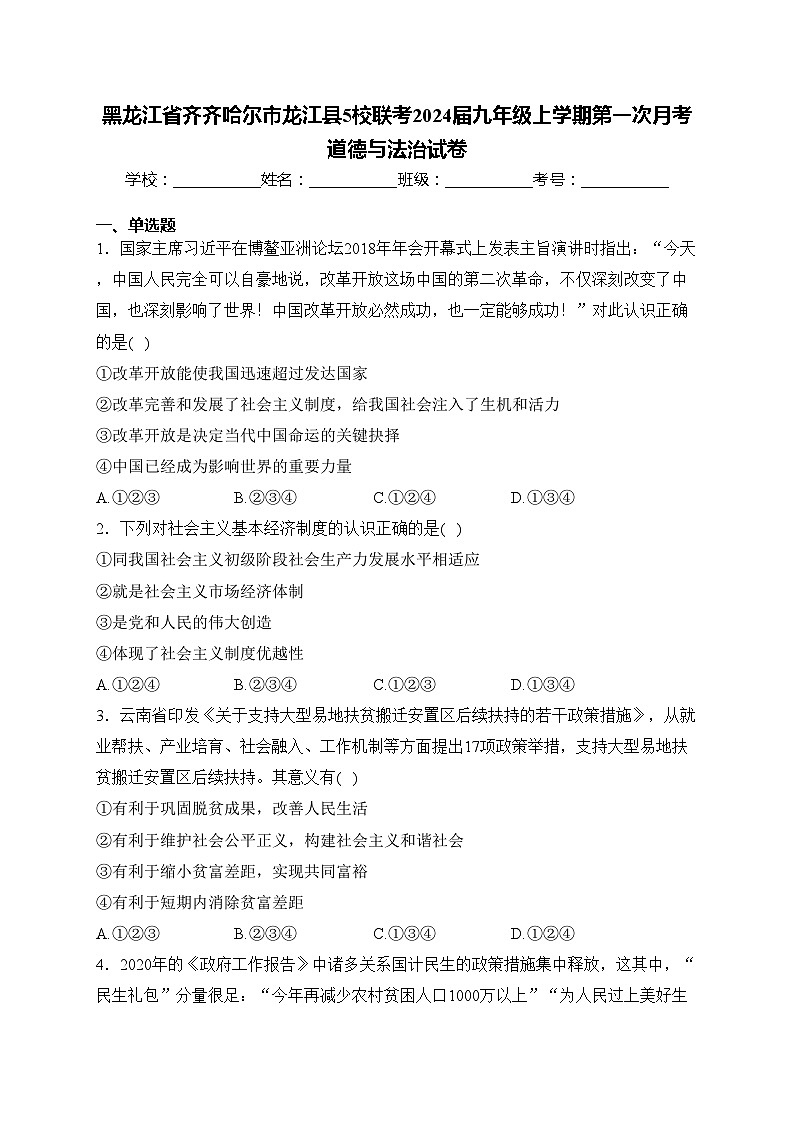 黑龙江省齐齐哈尔市龙江县5校联考2024届九年级上学期第一次月考道德与法治试卷

学校：___________姓名：___________班级：___________考号：___________

一、单选题

1．国家主席习近平在博鳌亚洲论坛2018年年会开幕式上发表主旨演讲时指出：“今天，中国人民完全可以自豪地说，改革开放这场中国的第二次革命，不仅深刻改变了中国，也深刻影响了世界！中国改革开放必然成功，也一定能够成功！”对此认识正确的是( )

①改革开放能使我国迅速超过发达国家

②改革完善和发展了社会主义制度，给我国社会注入了生机和活力

③改革开放是决定当代中国命运的关键抉择

④中国已经成为影响世界的重要力量

A.①②③　　B.②③④　　C.①②④　　D.①③④

2．下列对社会主义基本经济制度的认识正确的是( )

①同我国社会主义初级阶段社会生产力发展水平相适应

②就是社会主义市场经济体制

③是党和人民的伟大创造

④体现了社会主义制度优越性

A.①②④　　B.②③④　　C.①②③　　D.①③④

3．云南省印发《关于支持大型易地扶贫搬迁安置区后续扶持的若干政策措施》，从就业帮扶、产业培育、社会融入、工作机制等方面提出17项政策举措，支持大型易地扶贫搬迁安置区后续扶持。其意义有( )

①有利于巩固脱贫成果，改善人民生活

②有利于维护社会公平正义，构建社会主义和谐社会

③有利于缩小贫富差距，实现共同富裕

④有利于短期内消除贫富差距

A.①②③　　B.②③④　　C.①③④　　D.①②④

4．2020年的《政府工作报告》中诸多关系国计民生的政策措施集中释放，这其中，“民生礼包”分量很足：“今年再减少农村贫困人口1000万以上”“为人民过上美好生